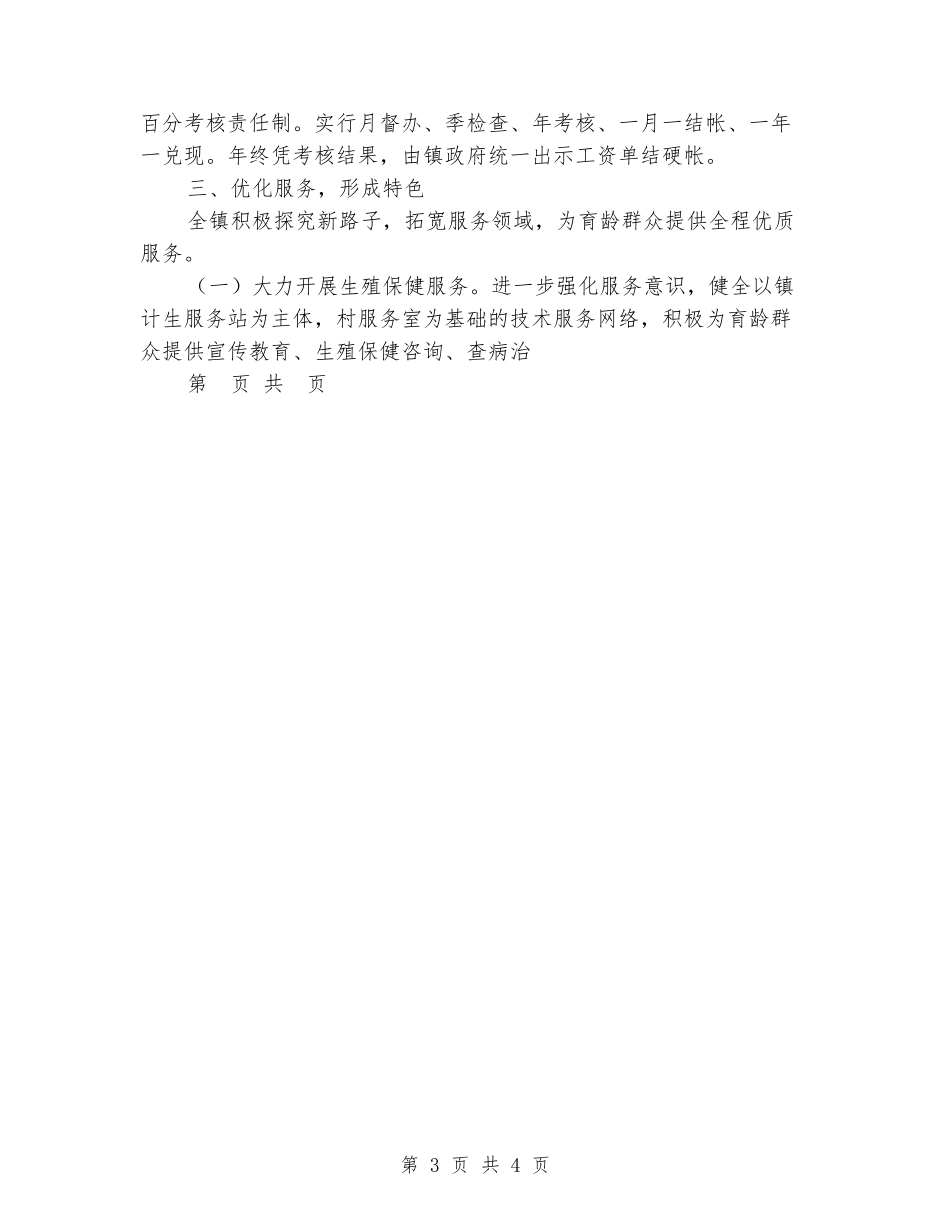 百分考核责任制。实行月督办、季检查、年考核、一月一结帐、一年一兑现。年终凭考核结果，由镇政府统一出示工资单结硬帐。

三、优化服务，形成特色

全镇积极探究新路子，拓宽服务领域，为育龄群众提供全程优质服务。

（一）大力开展生殖保健服务。进一步强化服务意识，健全以镇计生服务站为主体，村服务室为基础的技术服务网络，积极为育龄群众提供宣传教育、生殖保健咨询、查病治

第 页 共 页

第 3 页 共 4 页